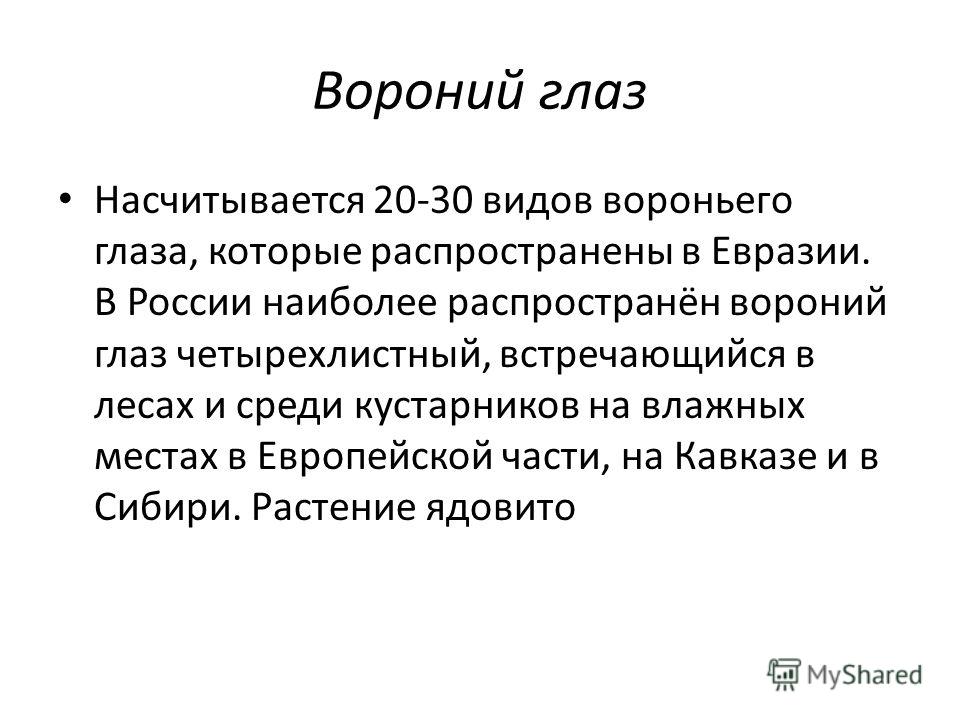 Вороний глаз

• Насчитывается 20-30 видов вороньего глаза, которые распространены в Евразии. В России наиболее распространён вороний глаз четырехлистный, встречающийся в лесах и среди кустарников на влажных местах в Европейской части, на Кавказе и в Сибири. Растение ядовито

MyShared